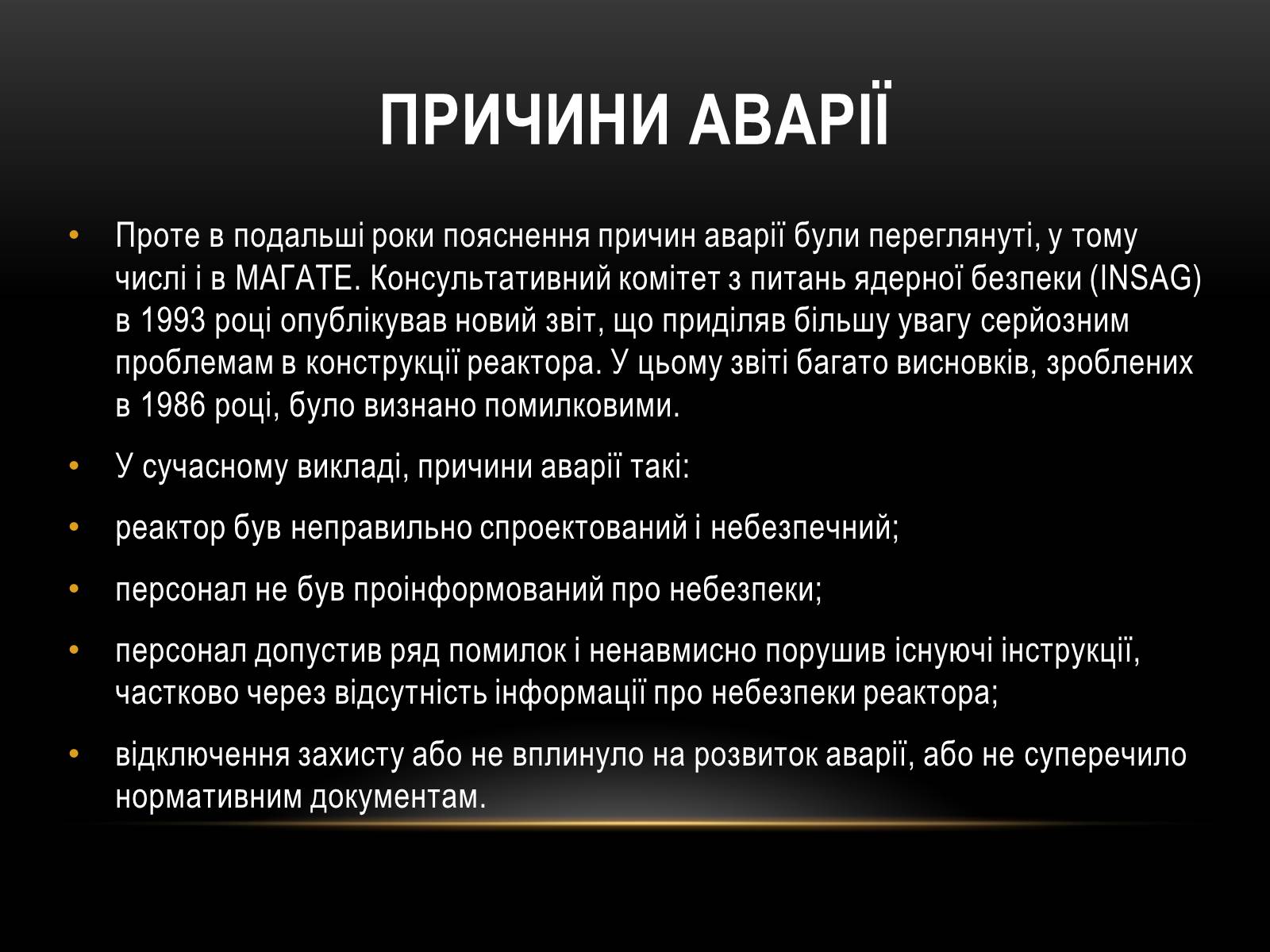 ПРИЧИНИ АВАРІЇ

• Проте в подальші роки пояснення причин аварії були переглянуті, у тому числі і в МАГАТЕ. Консультативний комітет з питань ядерної безпеки (INSAG) в 1993 році опублікував новий звіт, що приділяв більшу увагу серйозним проблемам в конструкції реактора. У цьому звіті багато висновків, зроблених в 1986 році, було визнано помилковими.

• У сучасному викладі, причини аварії такі:

• реактор був неправильно спроектований і небезпечний;

• персонал не був проінформований про небезпеки;

• персонал допустив ряд помилок і ненавмисно порушив існуючі інструкції, частково через відсутність інформації про небезпеки реактора;

• відключення захисту або не вплинуло на розвиток аварії, або не суперечило нормативним документам.